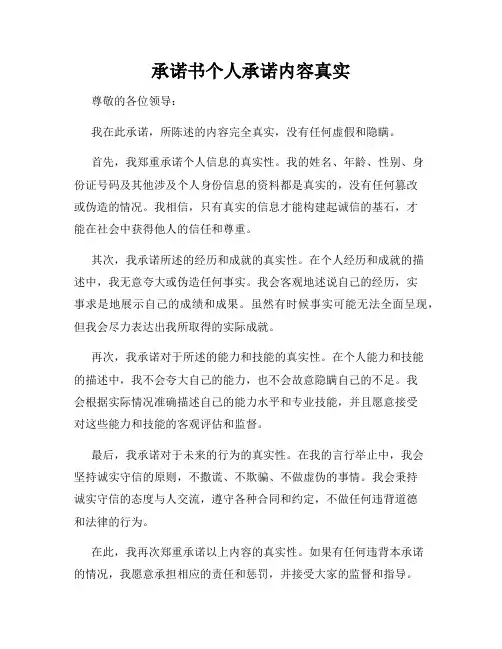 承诺书个人承诺内容真实

尊敬的各位领导：

我在此承诺，所陈述的内容完全真实，没有任何虚假和隐瞒。

首先，我郑重承诺个人信息的真实性。我的姓名、年龄、性别、身份证号码及其他涉及个人身份信息的资料都是真实的，没有任何篡改或伪造的情况。我相信，只有真实的信息才能构建起诚信的基石，才能在社会中获得他人的信任和尊重。

其次，我承诺所述的经历和成就的真实性。在个人经历和成就的描述中，我无意夸大或伪造任何事实。我会客观地述说自己的经历，实事求是地展示自己的成绩和成果。虽然有时候事实可能无法全面呈现，但我会尽力表达出我所取得的实际成就。

再次，我承诺对于所述的能力和技能的真实性。在个人能力和技能的描述中，我不会夸大自己的能力，也不会故意隐瞒自己的不足。我会根据实际情况准确描述自己的能力水平和专业技能，并且愿意接受对这些能力和技能的客观评估和监督。

最后，我承诺对于未来的行为的真实性。在我的言行举止中，我会坚持诚实守信的原则，不撒谎、不欺骗、不做虚伪的事情。我会秉持诚实守信的态度与人交流，遵守各种合同和约定，不做任何违背道德和法律的行为。

在此，我再次郑重承诺以上内容的真实性。如果有任何违背本承诺的情况，我愿意承担相应的责任和惩罚，并接受大家的监督和指导。